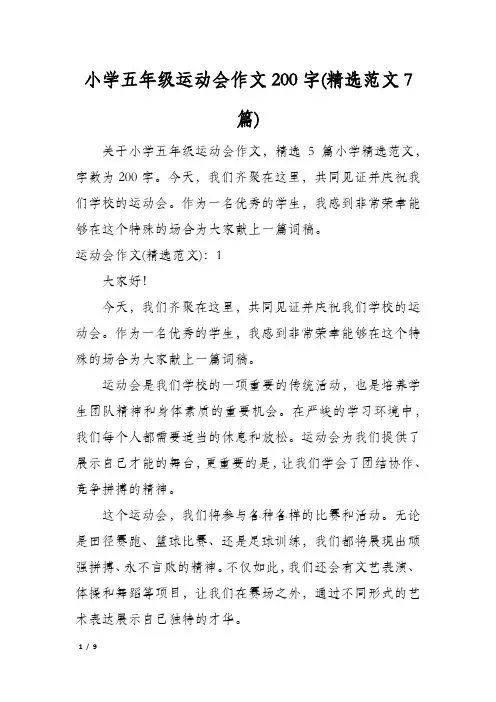 小学五年级运动会作文200字(精选范文7篇)

关于小学五年级运动会作文，精选 5 篇小学精选范文，字数为 200 字。今天，我们齐聚在这里，共同见证并庆祝我们学校的运动会。作为一名优秀的学生，我感到非常荣幸能够在这个特殊的场合为大家献上一篇词稿。

运动会作文(精选范文)：1

大家好!

今天，我们齐聚在这里，共同见证并庆祝我们学校的运动会。作为一名优秀的学生，我感到非常荣幸能够在这个特殊的场合为大家献上一篇词稿。

运动会是我们学校的一项重要的传统活动，也是培养学生团队精神和身体素质的重要机会。在严峻的学习环境中，我们每个人都需要适当的休息和放松。运动会为我们提供了展示自己才能的舞台，更重要的是，让我们学会了团结协作、竞争拼搏的精神。

这个运动会，我们将参与各种各样的比赛和活动。无论是田径赛跑、篮球比赛、还是足球训练，我们都将展现出顽强拼搏、永不言败的精神。不仅如此，我们还会有文艺表演、体操和舞蹈等项目，让我们在赛场之外，通过不同形式的艺术表达展示自己独特的才华。

1 / 9